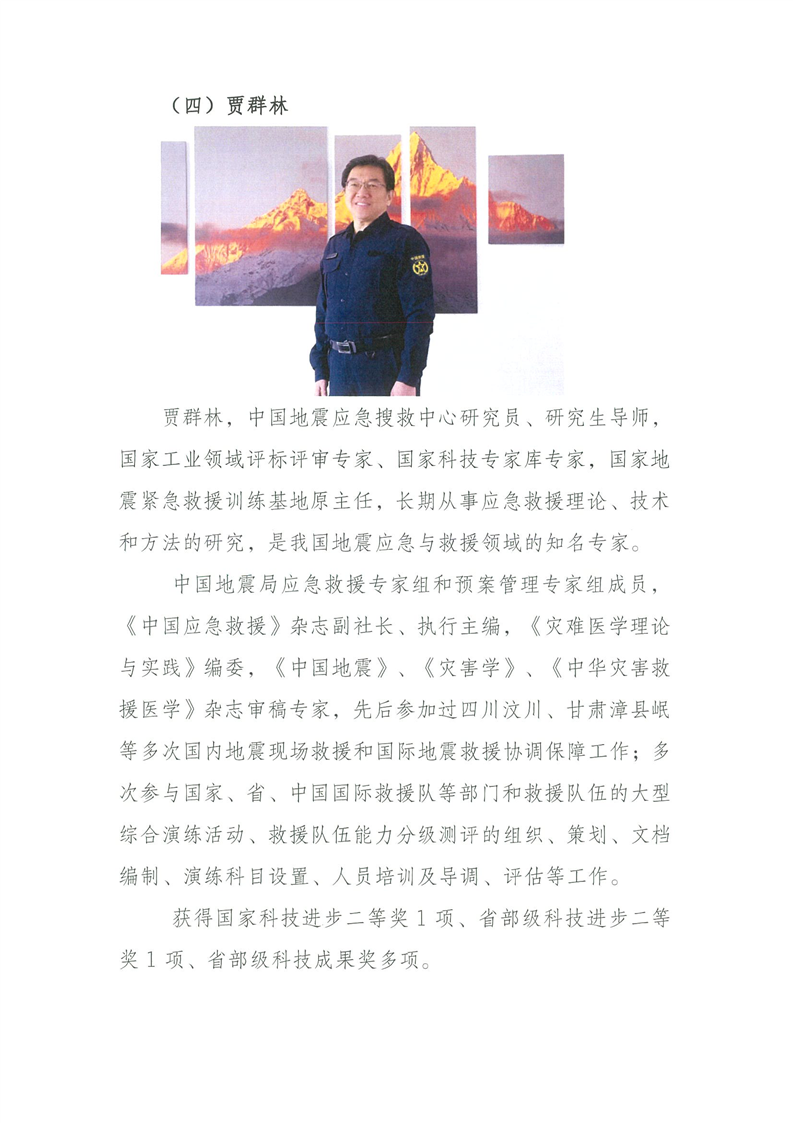 （四）贾群林

贾群林，中国地震应急搜救中心研究员、研究生导师，国家工业领域评标评审专家、国家科技专家库专家，国家地震紧急救援训练基地原主任，长期从事应急救援理论、技术和方法的研究，是我国地震应急与救援领域的知名专家。

中国地震局应急救援专家组和预案管理专家组成员，《中国应急救援》杂志副社长、执行主编，《灾难医学理论与实践》编委，《中国地震》、《灾害学》、《中华灾害救援医学》杂志审稿专家，先后参加过四川汶川、甘肃漳县岷等多次国内地震现场救援和国际地震救援协调保障工作；多次参与国家、省、中国国际救援队等部门和救援队伍的大型综合演练活动、救援队伍能力分级测评的组织、策划、文档编制、演练科目设置、人员培训及导调、评估等工作。

获得国家科技进步二等奖 1 项、省部级科技进步二等奖 1 项、省部级科技成果奖多项。